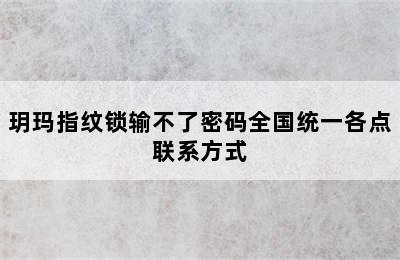 玥玛指纹锁输不了密码全国统一各点联系方式